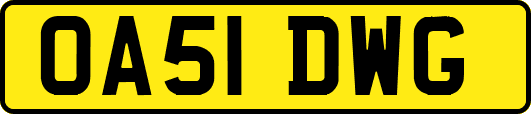 OA51 DWG